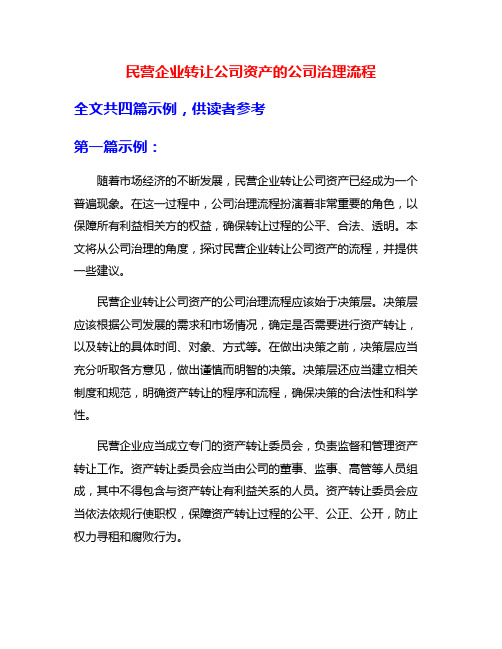 民营企业转让公司资产的公司治理流程

全文共四篇示例，供读者参考

第一篇示例：

随着市场经济的不断发展，民营企业转让公司资产已经成为一个普遍现象。在这一过程中，公司治理流程扮演着非常重要的角色，以保障所有利益相关方的权益，确保转让过程的公平、合法、透明。本文将从公司治理的角度，探讨民营企业转让公司资产的流程，并提供一些建议。

民营企业转让公司资产的公司治理流程应该始于决策层。决策层应该根据公司发展的需求和市场情况，确定是否需要进行资产转让，以及转让的具体时间、对象、方式等。在做出决策之前，决策层应当充分听取各方意见，做出谨慎而明智的决策。决策层还应当建立相关制度和规范，明确资产转让的程序和流程，确保决策的合法性和科学性。

民营企业应当成立专门的资产转让委员会，负责监督和管理资产转让工作。资产转让委员会应当由公司的董事、监事、高管等人员组成，其中不得包含与资产转让有利益关系的人员。资产转让委员会应当依法依规行使职权，保障资产转让过程的公平、公正、公开，防止权力寻租和腐败行为。